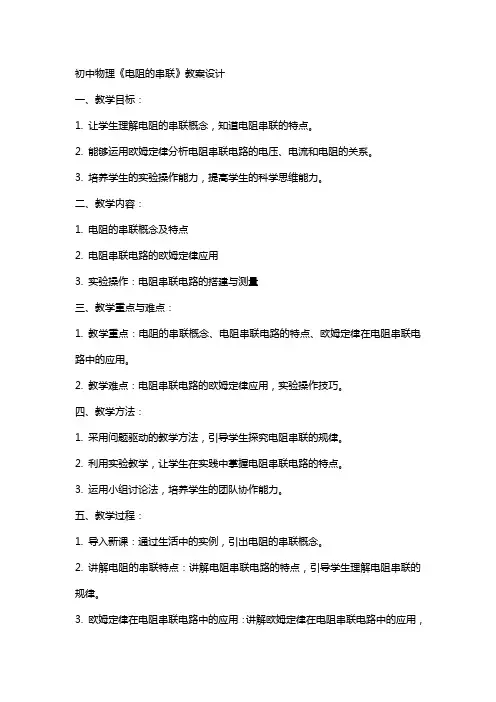 初中物理《电阻的串联》教案设计

一、教学目标：

1. 让学生理解电阻的串联概念，知道电阻串联的特点。

2. 能够运用欧姆定律分析电阻串联电路的电压、电流和电阻的关系。

3. 培养学生的实验操作能力，提高学生的科学思维能力。

二、教学内容：

1. 电阻的串联概念及特点

2. 电阻串联电路的欧姆定律应用

3. 实验操作：电阻串联电路的搭建与测量

三、教学重点与难点：

1. 教学重点：电阻的串联概念、电阻串联电路的特点、欧姆定律在电阻串联电路中的应用。

2. 教学难点：电阻串联电路的欧姆定律应用，实验操作技巧。

四、教学方法：

1. 采用问题驱动的教学方法，引导学生探究电阻串联的规律。

2. 利用实验教学，让学生在实践中掌握电阻串联电路的特点。

3. 运用小组讨论法，培养学生的团队协作能力。

五、教学过程：

1. 导入新课：通过生活中的实例，引出电阻的串联概念。

2. 讲解电阻的串联特点：讲解电阻串联电路的特点，引导学生理解电阻串联的规律。

3. 欧姆定律在电阻串联电路中的应用：讲解欧姆定律在电阻串联电路中的应用，